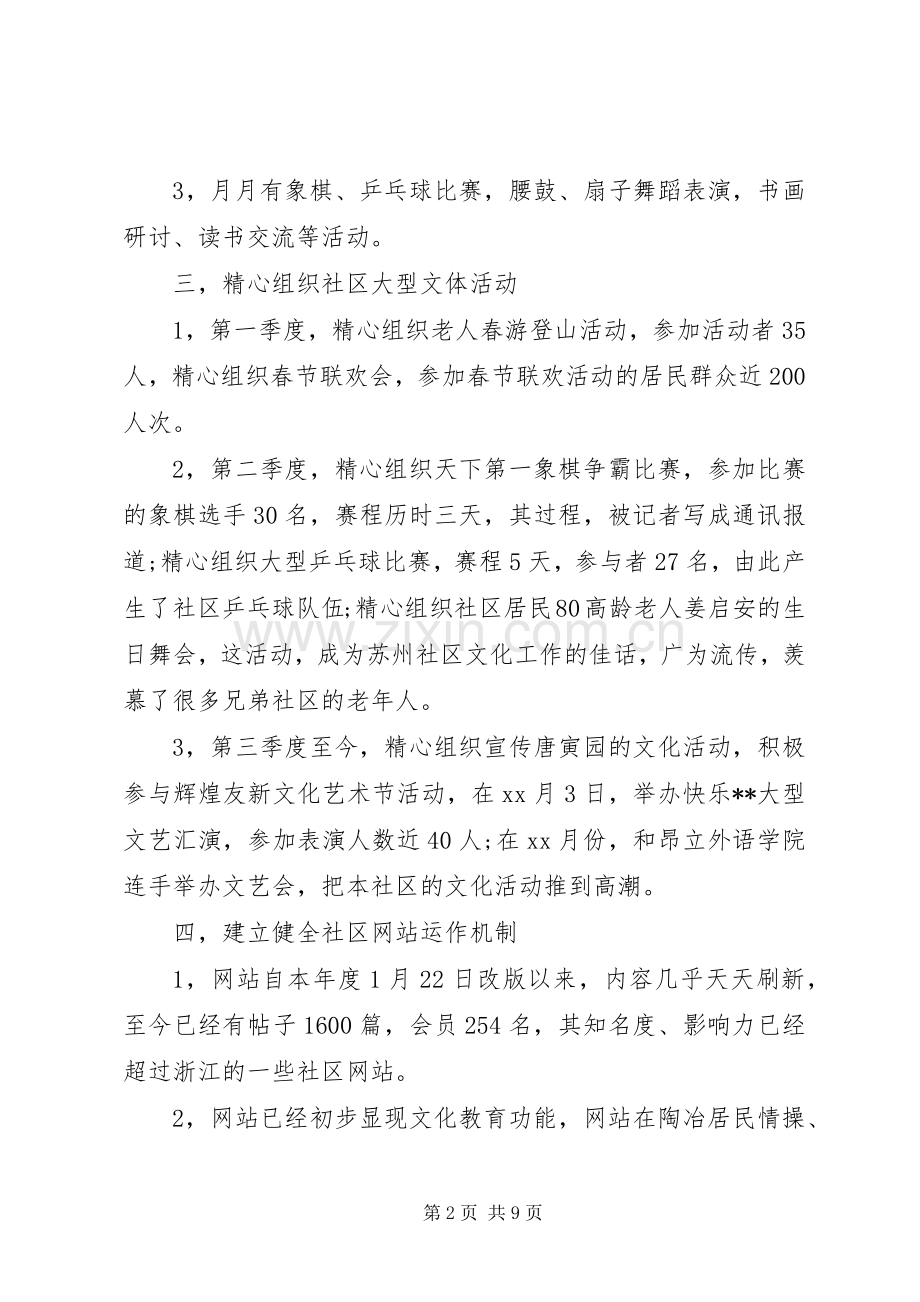 3，月月有象棋、乒乓球比赛，腰鼓、扇子舞蹈表演，书画研讨、读书交流等活动。

三，精心组织社区大型文体活动

1，第一季度，精心组织老人春游登山活动，参加活动者35人，精心组织春节联欢会，参加春节联欢活动的居民群众近200人次。

2，第二季度，精心组织天下第一象棋争霸比赛，参加比赛的象棋选手30名，赛程历时三天，其过程，被记者写成通讯报道;精心组织大型乒乓球比赛，赛程5天，参与者27名，由此产生了社区乒乓球队伍;精心组织社区居民80高龄老人姜启安的生日舞会，这活动，成为苏州社区文化工作的佳话，广为流传，羡慕了很多兄弟社区的老年人。

3，第三季度至今，精心组织宣传唐寅园的文化活动，积极参与辉煌友新文化艺术节活动，在xx月3日，举办快乐**大型文艺汇演，参加表演人数近40人;在xx月份，和昂立外语学院连手举办文艺会，把本社区的文化活动推到高潮。

四，建立健全社区网站运作机制

1，网站自本年度1月22日改版以来，内容几乎天天刷新，至今已经有帖子1600篇，会员254名，其知名度、影响力已经超过浙江的一些社区网站。

2，网站已经初步显现文化教育功能，网站在陶冶居民情操、

第2页 共9页

www.zixin.com.cn